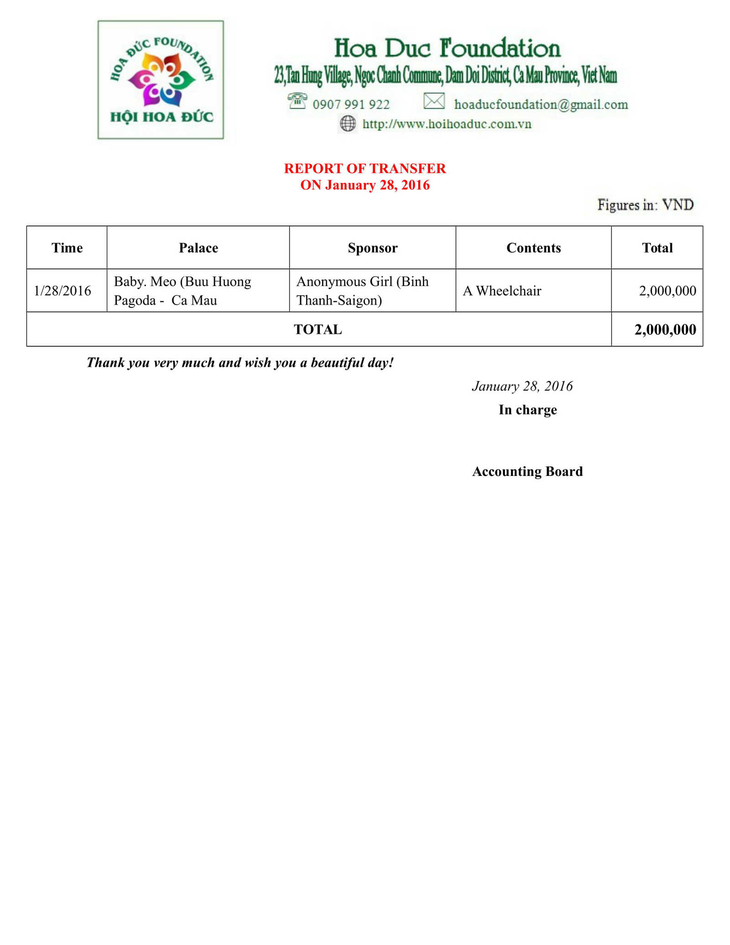 HOA ĐỨC FOUNDATION
HỘI HOA ĐỨC

Hoa Duc Foundation
23,Tan Hung Village, Ngoc Chanh Commune, Dam Doi District, Ca Mau Province, Viet Nam
0907 991 922 hoaducfoundation@gmail.com
http://www.hoihoaduc.com.vn

REPORT OF TRANSFER
ON January 28, 2016

Figures in: VND

| Time | Palace | Sponsor | Contents | Total |
|---|---|---|---|---|
| 1/28/2016 | Baby. Meo (Buu Huong Pagoda - Ca Mau | Anonymous Girl (Binh Thanh-Saigon) | A Wheelchair | 2,000,000 |
| TOTAL | | | | 2,000,000 |

Thank you very much and wish you a beautiful day!

January 28, 2016
In charge

Accounting Board